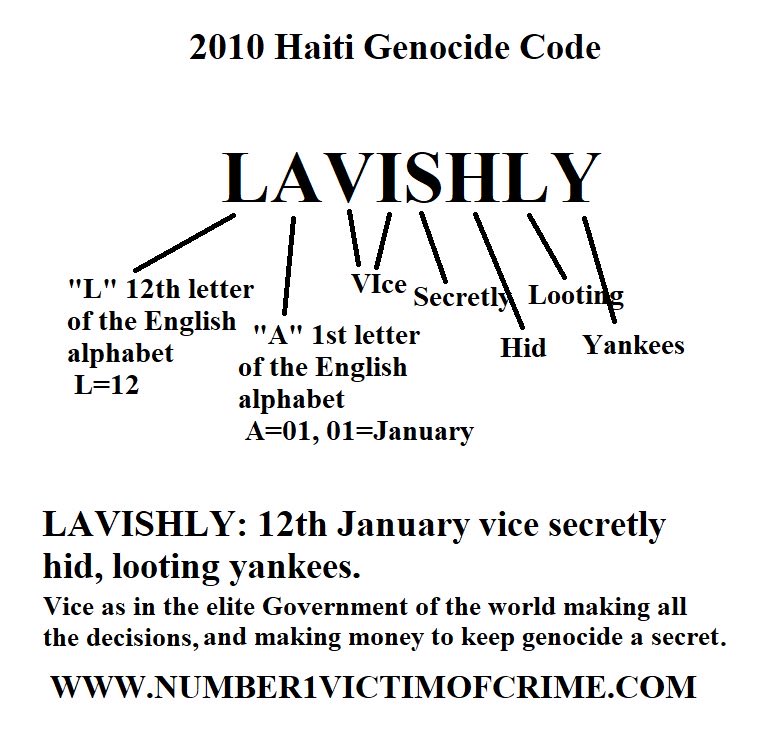 2010 Haiti Genocide Code

LAVISHLY

"L" 12th letter of the English alphabet
L=12

"A" 1st letter of the English alphabet
A=01, 01=January

VIce

Secretly

Hid

Looting

Yankees

LAVISHLY: 12th January vice secretly hid, looting yankees.

Vice as in the elite Government of the world making all the decisions, and making money to keep genocide a secret.

WWW.NUMBER1VICTIMOFCRIME.COM